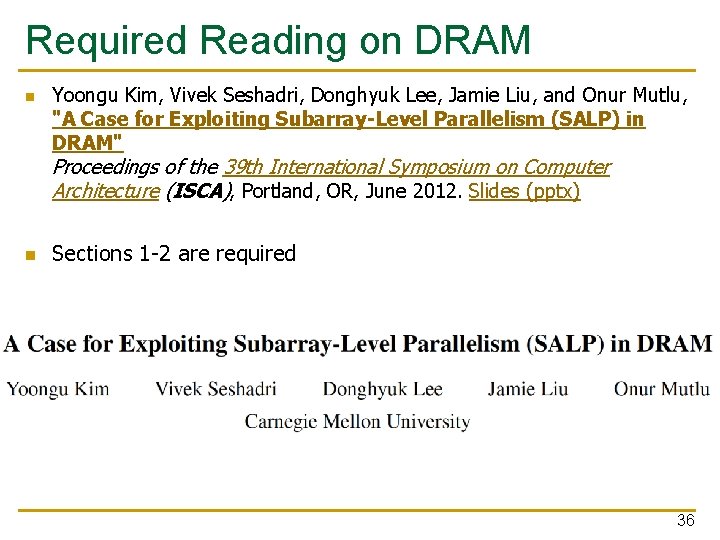 Required Reading on DRAM

Yoongu Kim, Vivek Seshadri, Donghyuk Lee, Jamie Liu, and Onur Mutlu, "A Case for Exploiting Subarray-Level Parallelism (SALP) in DRAM"
Proceedings of the 39th International Symposium on Computer Architecture (ISCA), Portland, OR, June 2012. Slides (pptx)

Sections 1-2 are required

A Case for Exploiting Subarray-Level Parallelism (SALP) in DRAM

Yoongu Kim Vivek Seshadri Donghyuk Lee Jamie Liu Onur Mutlu
Carnegie Mellon University

36